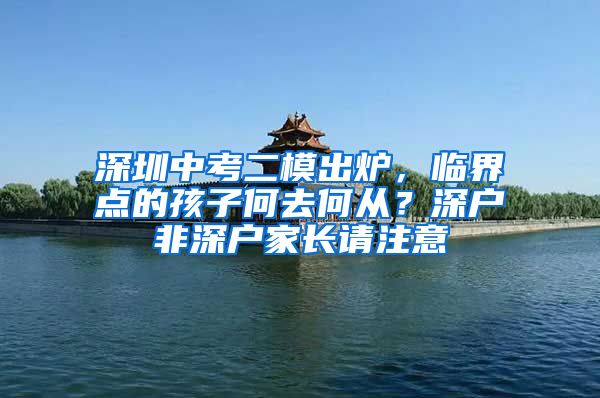 深圳中考二模出炉，临界点的孩子何去何从？深户非深户家长请注意